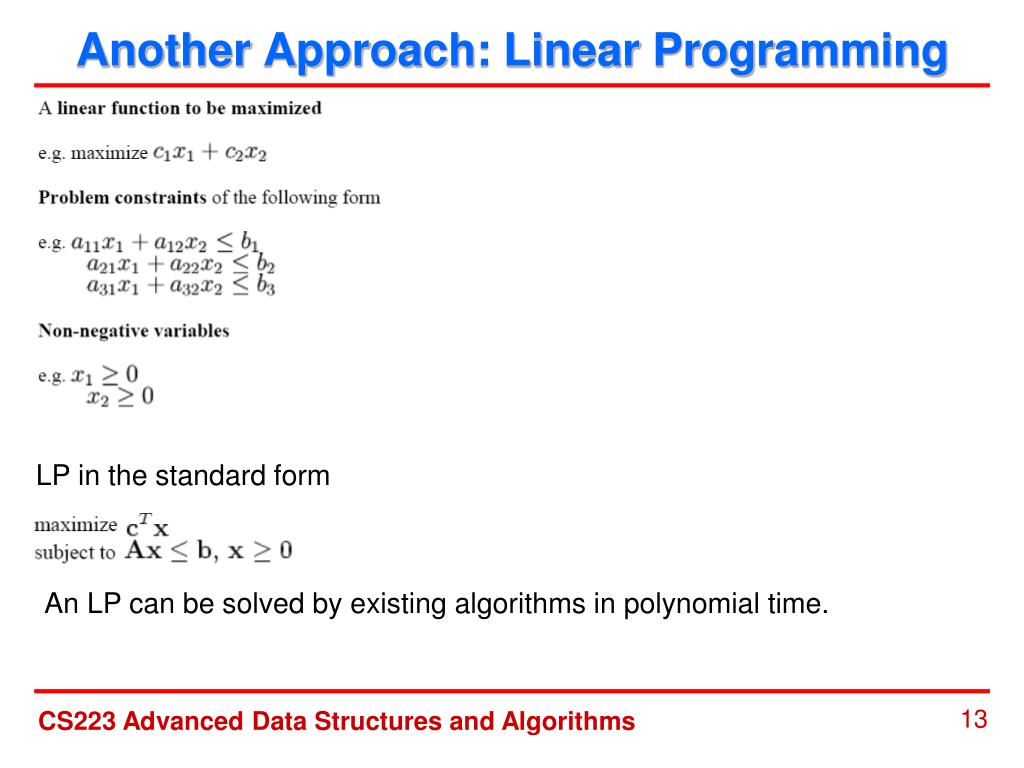 Another Approach: Linear Programming

A linear function to be maximized

e.g. maximize $c_1x_1 + c_2x_2$

Problem constraints of the following form

e.g. $a_{11}x_1 + a_{12}x_2 \leq b_1$
$a_{21}x_1 + a_{22}x_2 \leq b_2$
$a_{31}x_1 + a_{32}x_2 \leq b_3$

Non-negative variables

e.g. $x_1 \geq 0$
$x_2 \geq 0$

LP in the standard form

maximize $\mathbf{c}^T\mathbf{x}$
subject to $\mathbf{A}\mathbf{x} \leq \mathbf{b},\ \mathbf{x} \geq 0$

An LP can be solved by existing algorithms in polynomial time.

CS223 Advanced Data Structures and Algorithms

13